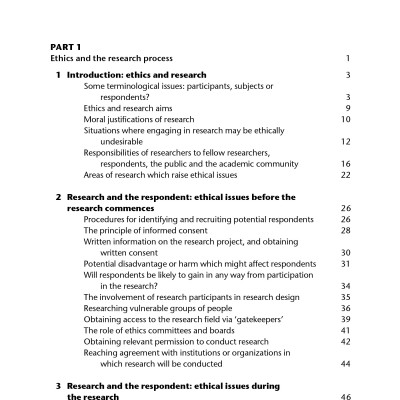 PART 1
Ethics and the research process 1

1 Introduction: ethics and research 3
Some terminological issues: participants, subjects or respondents? 3
Ethics and research aims 9
Moral justifications of research 10
Situations where engaging in research may be ethically undesirable 12
Responsibilities of researchers to fellow researchers, respondents, the public and the academic community 16
Areas of research which raise ethical issues 22

2 Research and the respondent: ethical issues before the research commences 26
Procedures for identifying and recruiting potential respondents 26
The principle of informed consent 28
Written information on the research project, and obtaining written consent 30
Potential disadvantage or harm which might affect respondents 31
Will respondents be likely to gain in any way from participation in the research? 34
The involvement of research participants in research design 35
Researching vulnerable groups of people 36
Obtaining access to the research field via 'gatekeepers' 39
The role of ethics committees and boards 41
Obtaining relevant permission to conduct research 42
Reaching agreement with institutions or organizations in which research will be conducted 44

3 Research and the respondent: ethical issues during the research 46